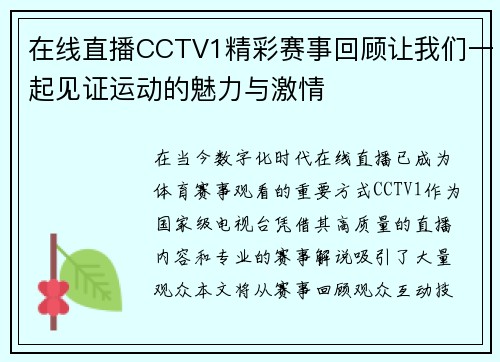 在线直播CCTV1精彩赛事回顾让我们一起见证运动的魅力与激情

在当今数字化时代在线直播已成为体育赛事观看的重要方式CCTV1作为国家级电视台凭借其高质量的直播内容和专业的赛事解说吸引了大量观众本文将从赛事回顾观众互动技